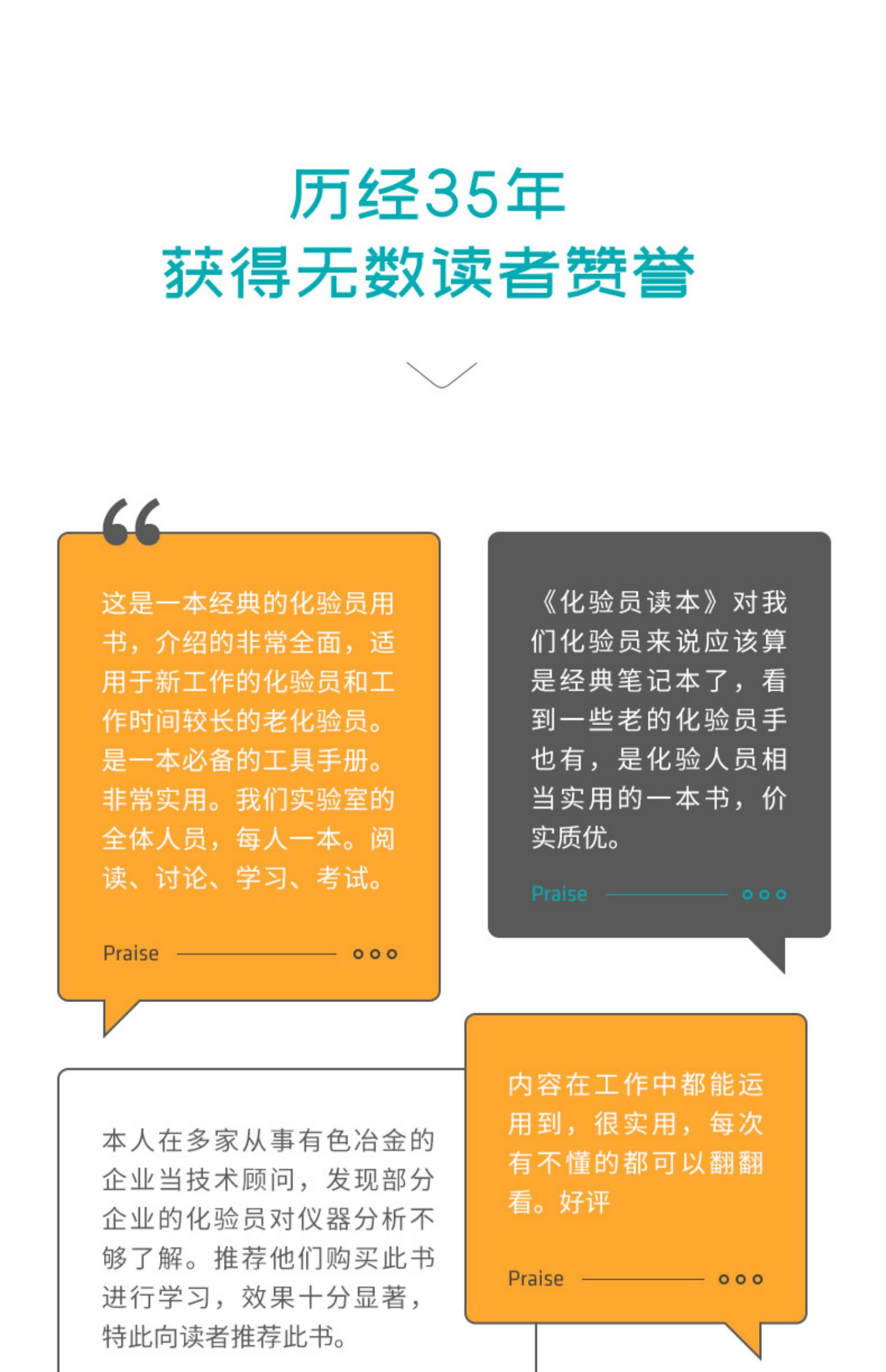 历经35年
获得无数读者赞誉

这是一本经典的化验员用书，介绍的非常全面，适用于新工作的化验员和工作时间较长的老化验员。是一本必备的工具手册。非常实用。我们实验室的全体人员，每人一本。阅读、讨论、学习、考试。

Praise

《化验员读本》对我们化验员来说应该算是经典笔记本了，看到一些老的化验员手也有，是化验人员相当实用的一本书，价实质优。

Praise

本人在多家从事有色冶金的企业当技术顾问，发现部分企业的化验员对仪器分析不够了解。推荐他们购买此书进行学习，效果十分显著，特此向读者推荐此书。

内容在工作中都能运用到，很实用，每次有不懂的都可以翻翻看。好评

Praise